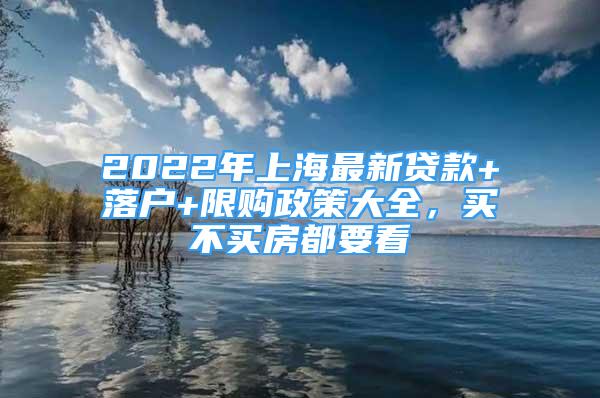 2022年上海最新贷款+落户+限购政策大全，买不买房都要看